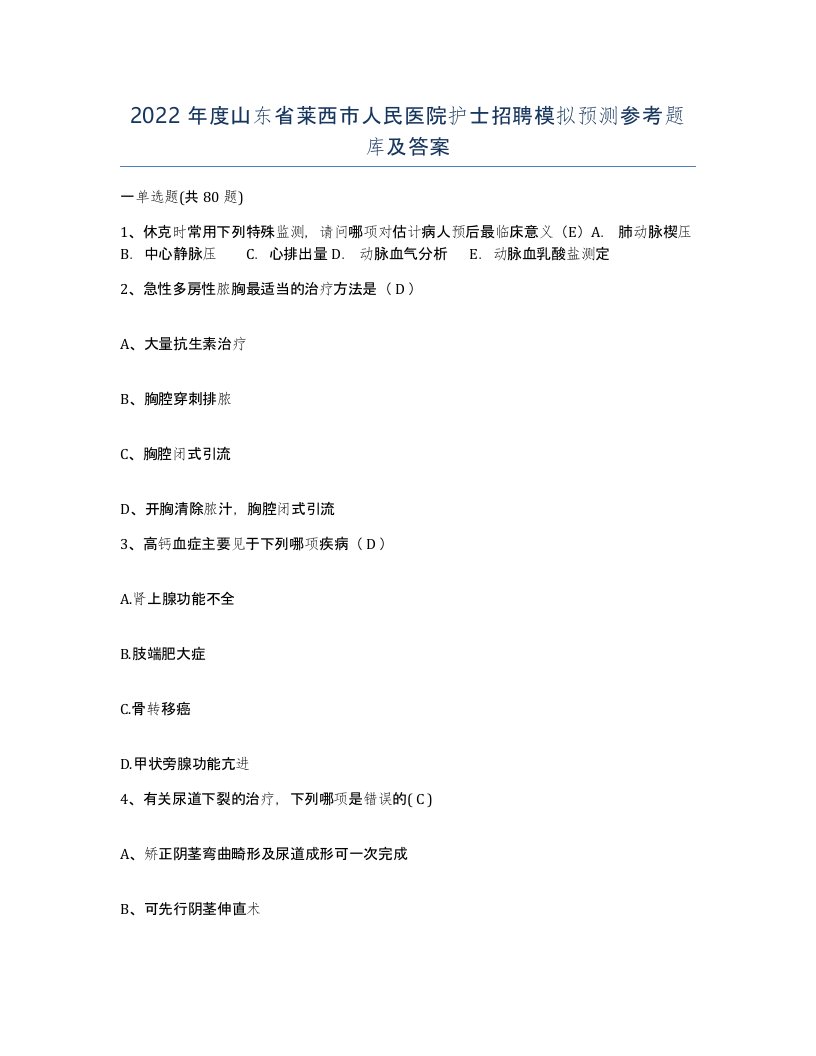 2022 年度山东省莱西市人民医院护士招聘模拟预测参考题库及答案

一单选题(共 80 题)

1、休克时常用下列特殊监测，请问哪项对估计病人预后最临床意义（E）A. 肺动脉楔压 B. 中心静脉压 C. 心排出量 D. 动脉血气分析 E. 动脉血乳酸盐测定

2、急性多房性脓胸最适当的治疗方法是（ D ）

A、大量抗生素治疗

B、胸腔穿刺排脓

C、胸腔闭式引流

D、开胸清除脓汁，胸腔闭式引流

3、高钙血症主要见于下列哪项疾病（ D ）

A.肾上腺功能不全

B.肢端肥大症

C.骨转移癌

D.甲状旁腺功能亢进

4、有关尿道下裂的治疗，下列哪项是错误的( C )

A、矫正阴茎弯曲畸形及尿道成形可一次完成

B、可先行阴茎伸直术